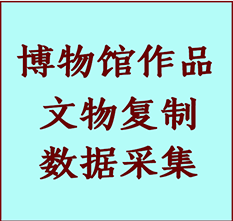 博物馆作品
文物复制
数据采集